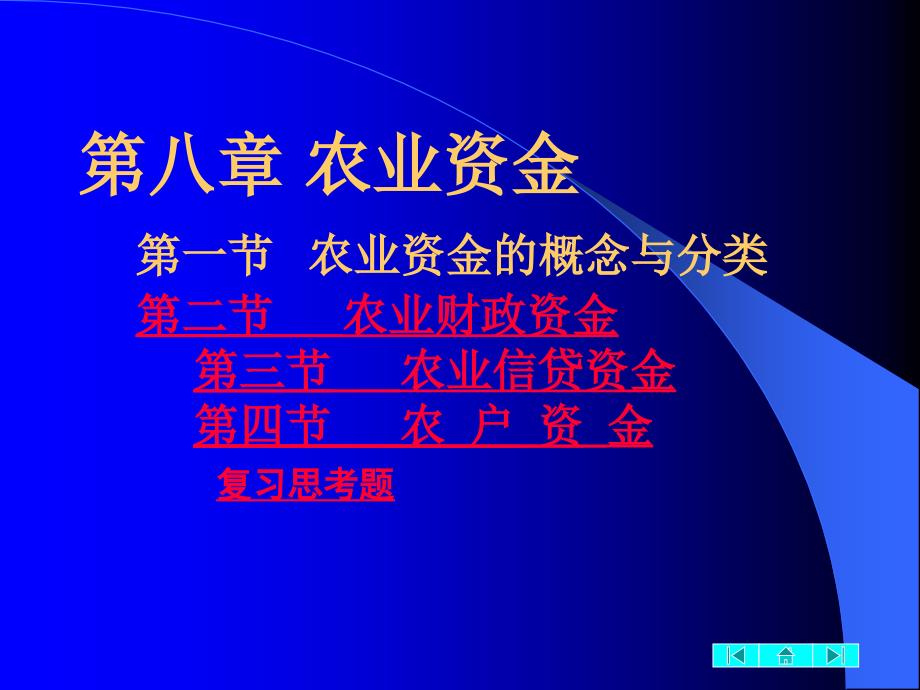 第八章 农业资金

第一节 农业资金的概念与分类

第二节 农业财政资金

第三节 农业信贷资金

第四节 农 户 资 金

复习思考题